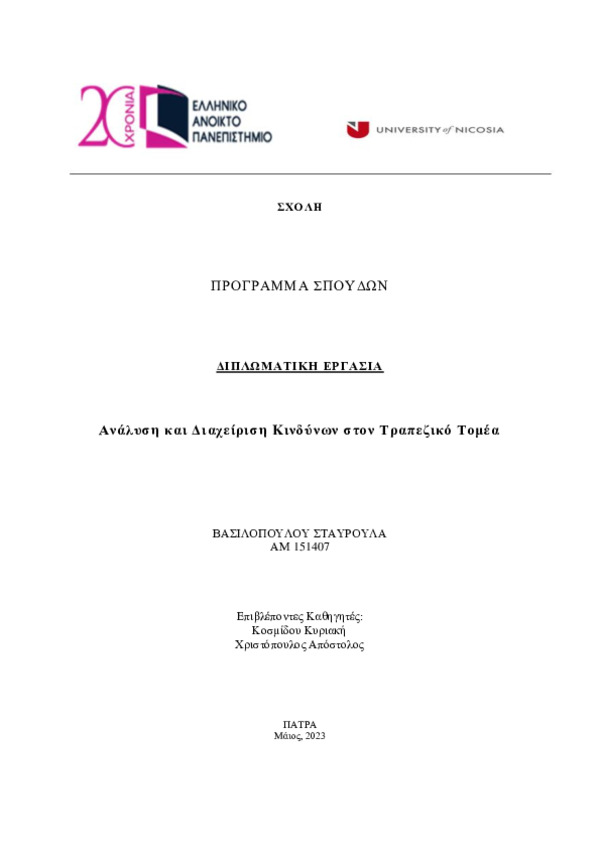 20 ΧΡΟΝΙΑ
ΕΛΛΗΝΙΚΟ
ΑΝΟΙΚΤΟ
ΠΑΝΕΠΙΣΤΗΜΙΟ

UNIVERSITY of NICOSIA

ΣΧΟΛΗ

ΠΡΟΓΡΑΜΜΑ ΣΠΟΥΔΩΝ

ΔΙΠΛΩΜΑΤΙΚΗ ΕΡΓΑΣΙΑ

Ανάλυση και Διαχείριση Κινδύνων στον Τραπεζικό Τομέα

ΒΑΣΙΛΟΠΟΥΛΟΥ ΣΤΑΥΡΟΥΛΑ
ΑΜ 151407

Επιβλέποντες Καθηγητές:
Κοσμίδου Κυριακή
Χριστόπουλος Απόστολος

ΠΑΤΡΑ
Μάιος, 2023